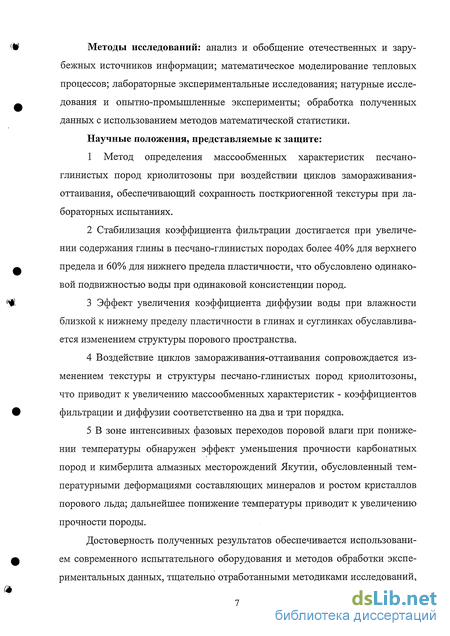 **Методы исследований:** анализ и обобщение отечественных и зарубежных источников информации; математическое моделирование тепловых процессов; лабораторные экспериментальные исследования; натурные исследования и опытно-промышленные эксперименты; обработка полученных данных с использованием методов математической статистики.

**Научные положения, представляемые к защите:**

1 Метод определения массообменных характеристик песчано-глинистых пород криолитозоны при воздействии циклов замораживания-оттаивания, обеспечивающий сохранность посткриогенной текстуры при лабораторных испытаниях.

2 Стабилизация коэффициента фильтрации достигается при увеличении содержания глины в песчано-глинистых породах более 40% для верхнего предела и 60% для нижнего предела пластичности, что обусловлено одинаковой подвижностью воды при одинаковой консистенции пород.

3 Эффект увеличения коэффициента диффузии воды при влажности близкой к нижнему пределу пластичности в глинах и суглинках обуславливается изменением структуры порового пространства.

4 Воздействие циклов замораживания-оттаивания сопровождается изменением текстуры и структуры песчано-глинистых пород криолитозоны, что приводит к увеличению массообменных характеристик - коэффициентов фильтрации и диффузии соответственно на два и три порядка.

5 В зоне интенсивных фазовых переходов поровой влаги при понижении температуры обнаружен эффект уменьшения прочности карбонатных пород и кимберлита алмазных месторождений Якутии, обусловленный температурными деформациями составляющих минералов и ростом кристаллов порового льда; дальнейшее понижение температуры приводит к увеличению прочности породы.

Достоверность полученных результатов обеспечивается использованием современного испытательного оборудования и методов обработки экспериментальных данных, тщательно отработанными методиками исследований,

7

dsLib.net
библиотека диссертаций